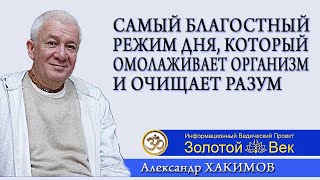 САМЫЙ БЛАГОСТНЫЙ РЕЖИМ ДНЯ, КОТОРЫЙ ОМОЛАЖИВАЕТ ОРГАНИЗМ И ОЧИЩАЕТ РАЗУМ

Информационный Ведический Проект
Золотой Век

Александр ХАКИМОВ